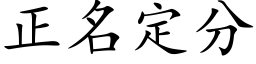 正名定分